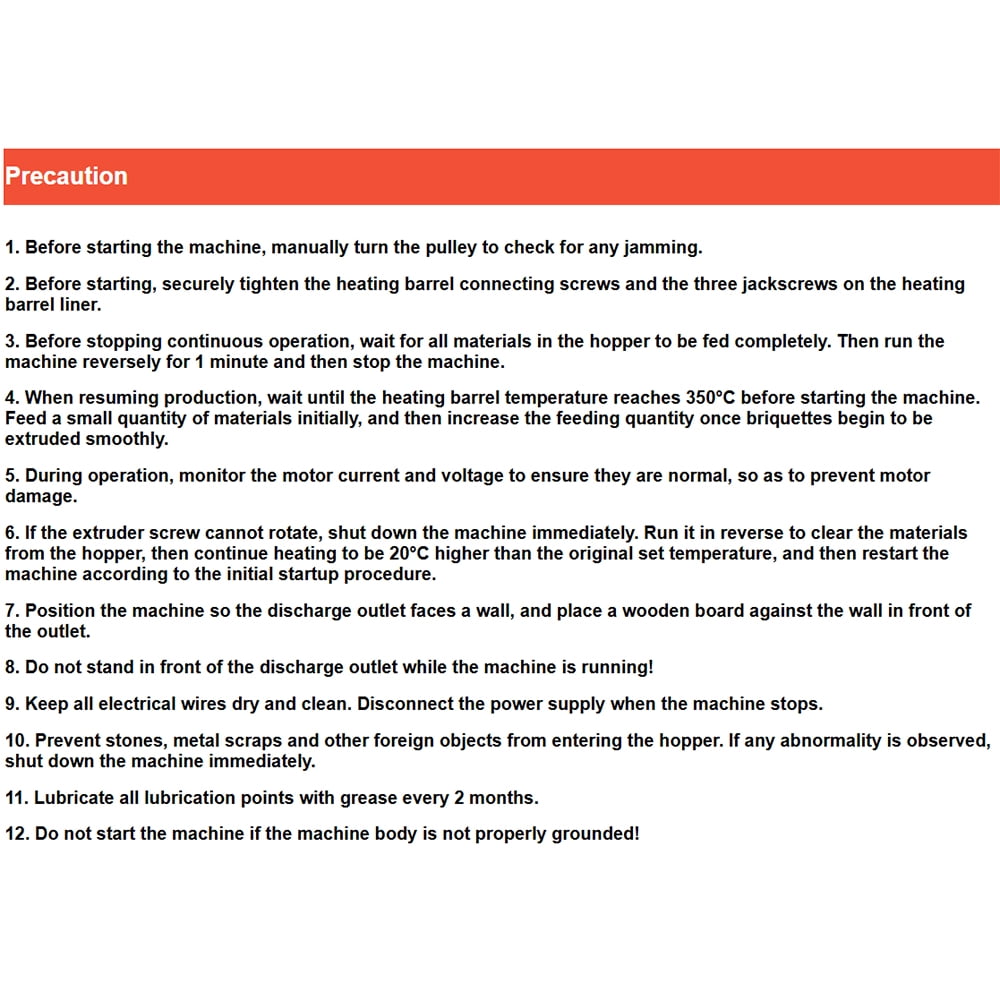 Precaution

1. Before starting the machine, manually turn the pulley to check for any jamming.

2. Before starting, securely tighten the heating barrel connecting screws and the three jackscrews on the heating barrel liner.

3. Before stopping continuous operation, wait for all materials in the hopper to be fed completely. Then run the machine reversely for 1 minute and then stop the machine.

4. When resuming production, wait until the heating barrel temperature reaches 350°C before starting the machine. Feed a small quantity of materials initially, and then increase the feeding quantity once briquettes begin to be extruded smoothly.

5. During operation, monitor the motor current and voltage to ensure they are normal, so as to prevent motor damage.

6. If the extruder screw cannot rotate, shut down the machine immediately. Run it in reverse to clear the materials from the hopper, then continue heating to be 20°C higher than the original set temperature, and then restart the machine according to the initial startup procedure.

7. Position the machine so the discharge outlet faces a wall, and place a wooden board against the wall in front of the outlet.

8. Do not stand in front of the discharge outlet while the machine is running!

9. Keep all electrical wires dry and clean. Disconnect the power supply when the machine stops.

10. Prevent stones, metal scraps and other foreign objects from entering the hopper. If any abnormality is observed, shut down the machine immediately.

11. Lubricate all lubrication points with grease every 2 months.

12. Do not start the machine if the machine body is not properly grounded!